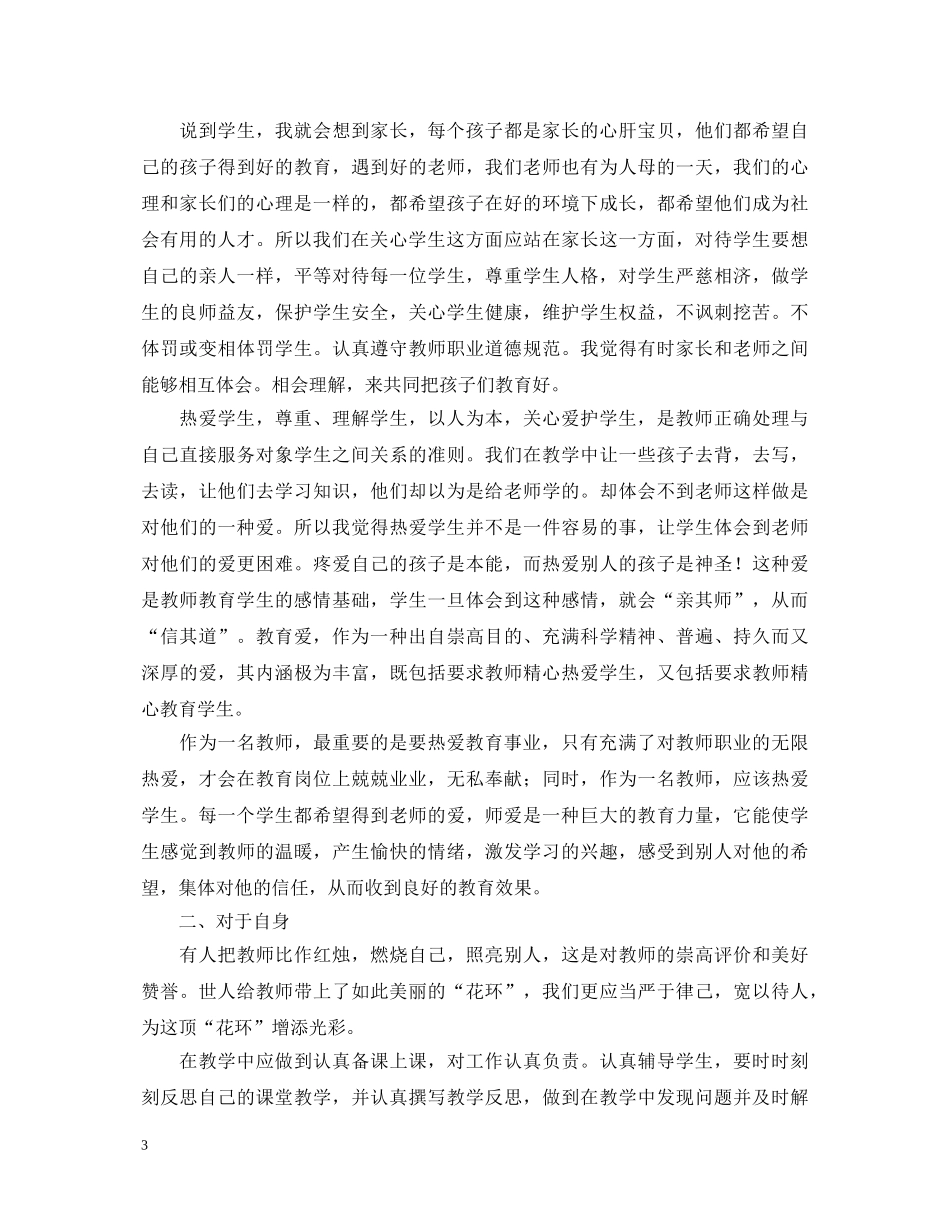 说到学生，我就会想到家长，每个孩子都是家长的心肝宝贝，他们都希望自己的孩子得到好的教育，遇到好的老师，我们老师也有为人母的一天，我们的心理和家长们的心理是一样的，都希望孩子在好的环境下成长，都希望他们成为社会有用的人才。所以我们在关心学生这方面应站在家长这一方面，对待学生要想自己的亲人一样，平等对待每一位学生，尊重学生人格，对学生严慈相济，做学生的良师益友，保护学生安全，关心学生健康，维护学生权益，不讽刺挖苦。不体罚或变相体罚学生。认真遵守教师职业道德规范。我觉得有时家长和老师之间能够相互体会。相会理解，来共同把孩子们教育好。

热爱学生，尊重、理解学生，以人为本，关心爱护学生，是教师正确处理与自己直接服务对象学生之间关系的准则。我们在教学中让一些孩子去背，去写，去读，让他们去学习知识，他们却以为是给老师学的。却体会不到老师这样做是对他们的一种爱。所以我觉得热爱学生并不是一件容易的事，让学生体会到老师对他们的爱更困难。疼爱自己的孩子是本能，而热爱别人的孩子是神圣！这种爱是教师教育学生的感情基础，学生一旦体会到这种感情，就会“亲其师”，从而“信其道”。教育爱，作为一种出自崇高目的、充满科学精神、普遍、持久而又深厚的爱，其内涵极为丰富，既包括要求教师精心热爱学生，又包括要求教师精心教育学生。

作为一名教师，最重要的是要热爱教育事业，只有充满了对教师职业的无限热爱，才会在教育岗位上兢兢业业，无私奉献；同时，作为一名教师，应该热爱学生。每一个学生都希望得到老师的爱，师爱是一种巨大的教育力量，它能使学生感觉到教师的温暖，产生愉快的情绪，激发学习的兴趣，感受到别人对他的希望，集体对他的信任，从而收到良好的教育效果。

二、对于自身

有人把教师比作红烛，燃烧自己，照亮别人，这是对教师的崇高评价和美好赞誉。世人给教师带上了如此美丽的“花环”，我们更应当严于律己，宽以待人，为这顶“花环”增添光彩。

在教学中应做到认真备课上课，对工作认真负责。认真辅导学生，要时时刻刻反思自己的课堂教学，并认真撰写教学反思，做到在教学中发现问题并及时解

3